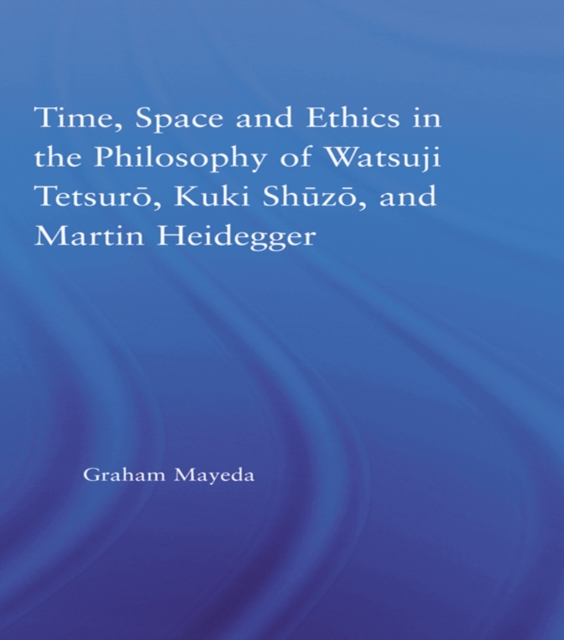 Time, Space and Ethics in the Philosophy of Watsuji Tetsurō, Kuki Shūzō, and Martin Heidegger

Graham Mayeda